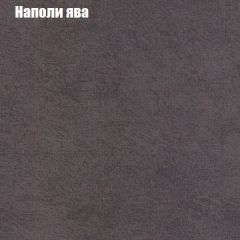 Наполи ява